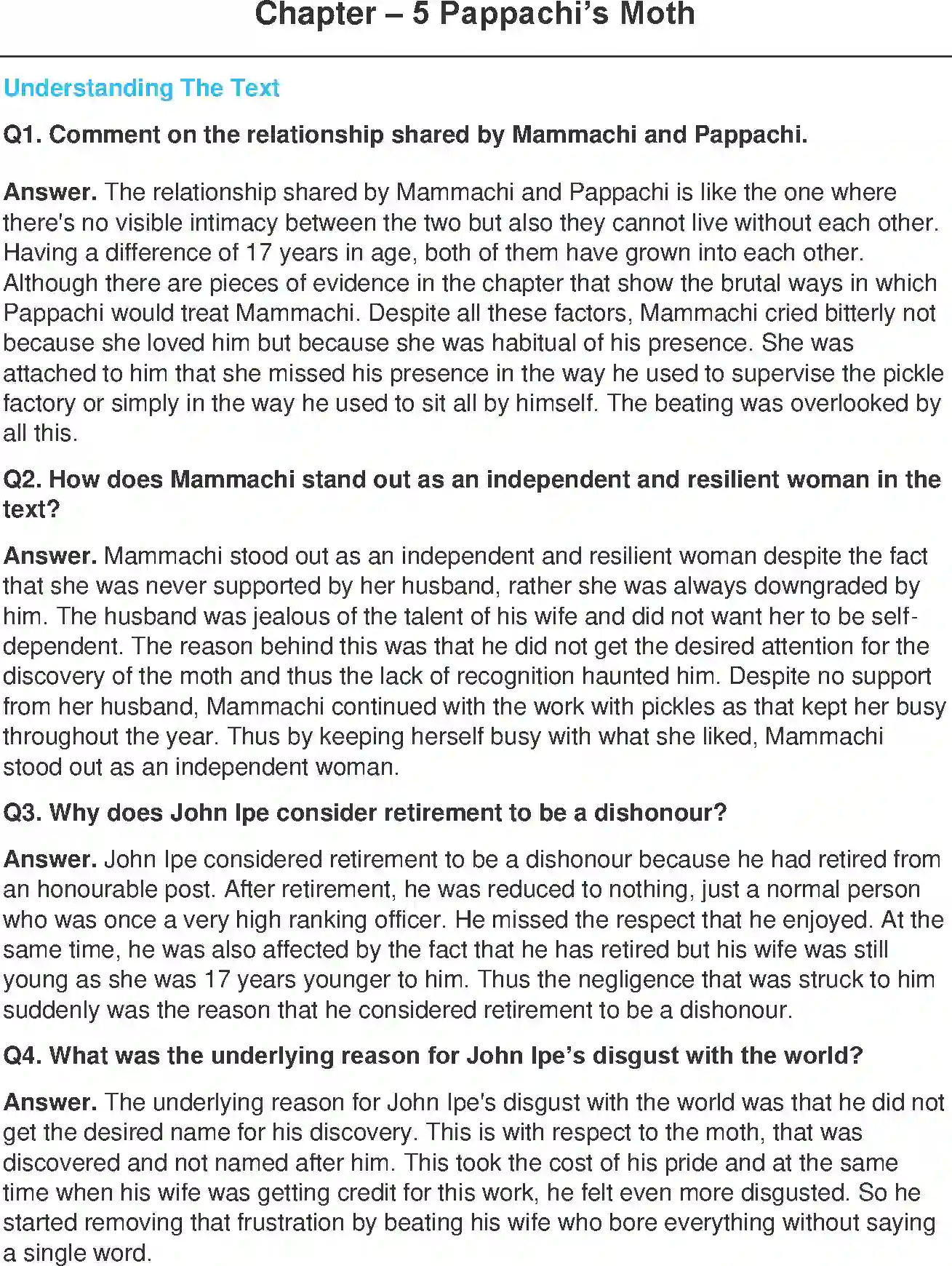 Chapter – 5 Pappachi's Moth

Understanding The Text

Q1. Comment on the relationship shared by Mammachi and Pappachi.

Answer. The relationship shared by Mammachi and Pappachi is like the one where there's no visible intimacy between the two but also they cannot live without each other. Having a difference of 17 years in age, both of them have grown into each other. Although there are pieces of evidence in the chapter that show the brutal ways in which Pappachi would treat Mammachi. Despite all these factors, Mammachi cried bitterly not because she loved him but because she was habitual of his presence. She was attached to him that she missed his presence in the way he used to supervise the pickle factory or simply in the way he used to sit all by himself. The beating was overlooked by all this.

Q2. How does Mammachi stand out as an independent and resilient woman in the text?

Answer. Mammachi stood out as an independent and resilient woman despite the fact that she was never supported by her husband, rather she was always downgraded by him. The husband was jealous of the talent of his wife and did not want her to be self-dependent. The reason behind this was that he did not get the desired attention for the discovery of the moth and thus the lack of recognition haunted him. Despite no support from her husband, Mammachi continued with the work with pickles as that kept her busy throughout the year. Thus by keeping herself busy with what she liked, Mammachi stood out as an independent woman.

Q3. Why does John Ipe consider retirement to be a dishonour?

Answer. John Ipe considered retirement to be a dishonour because he had retired from an honourable post. After retirement, he was reduced to nothing, just a normal person who was once a very high ranking officer. He missed the respect that he enjoyed. At the same time, he was also affected by the fact that he has retired but his wife was still young as she was 17 years younger to him. Thus the negligence that was struck to him suddenly was the reason that he considered retirement to be a dishonour.

Q4. What was the underlying reason for John Ipe's disgust with the world?

Answer. The underlying reason for John Ipe's disgust with the world was that he did not get the desired name for his discovery. This is with respect to the moth, that was discovered and not named after him. This took the cost of his pride and at the same time when his wife was getting credit for this work, he felt even more disgusted. So he started removing that frustration by beating his wife who bore everything without saying a single word.